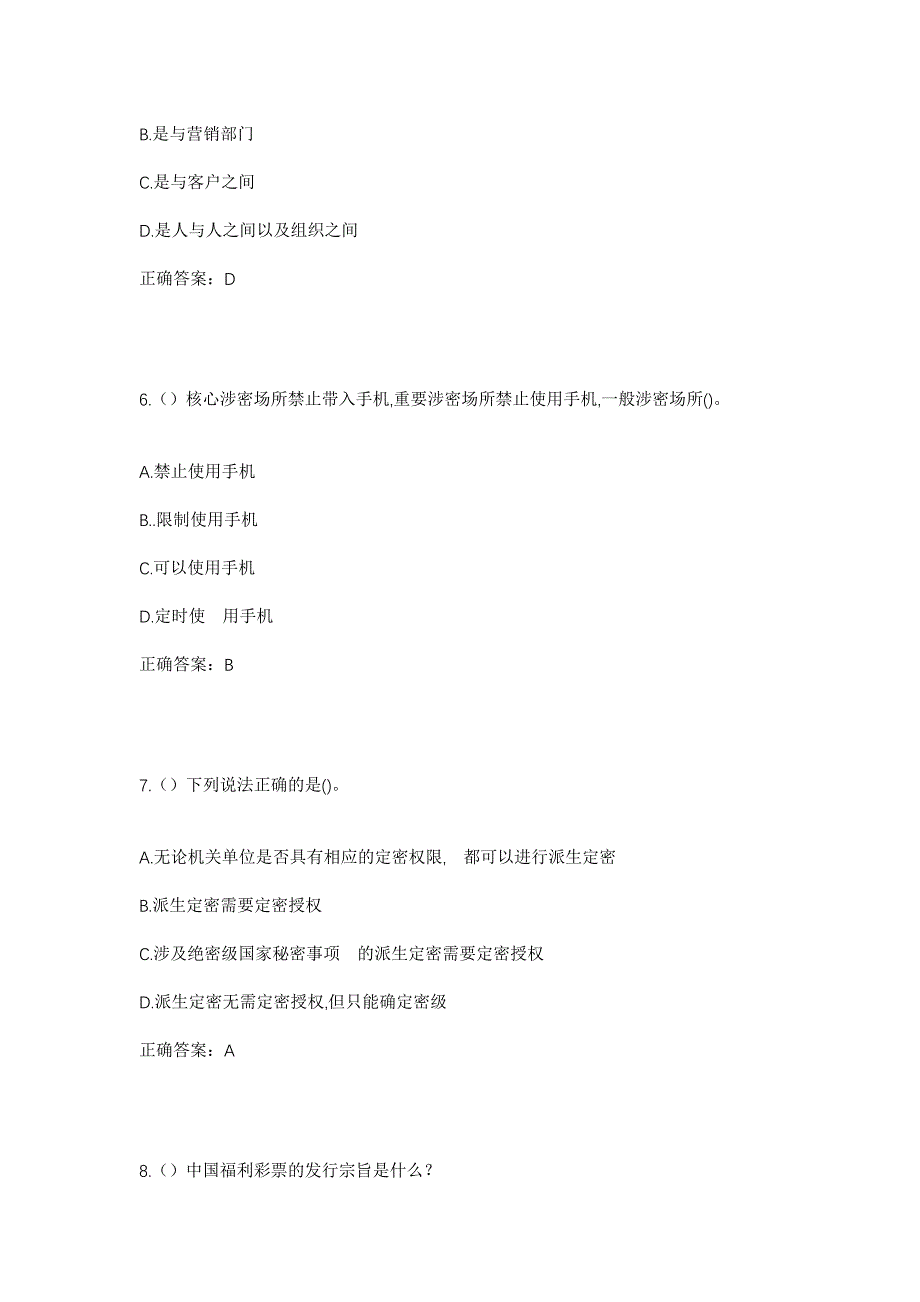 B.是与营销部门

C.是与客户之间

D.是人与人之间以及组织之间

正确答案：D

6.（）核心涉密场所禁止带入手机,重要涉密场所禁止使用手机,一般涉密场所()。

A.禁止使用手机

B..限制使用手机

C.可以使用手机

D.定时使 用手机

正确答案：B

7.（）下列说法正确的是()。

A.无论机关单位是否具有相应的定密权限, 都可以进行派生定密

B.派生定密需要定密授权

C.涉及绝密级国家秘密事项 的派生定密需要定密授权

D.派生定密无需定密授权,但只能确定密级

正确答案：A

8.（）中国福利彩票的发行宗旨是什么？